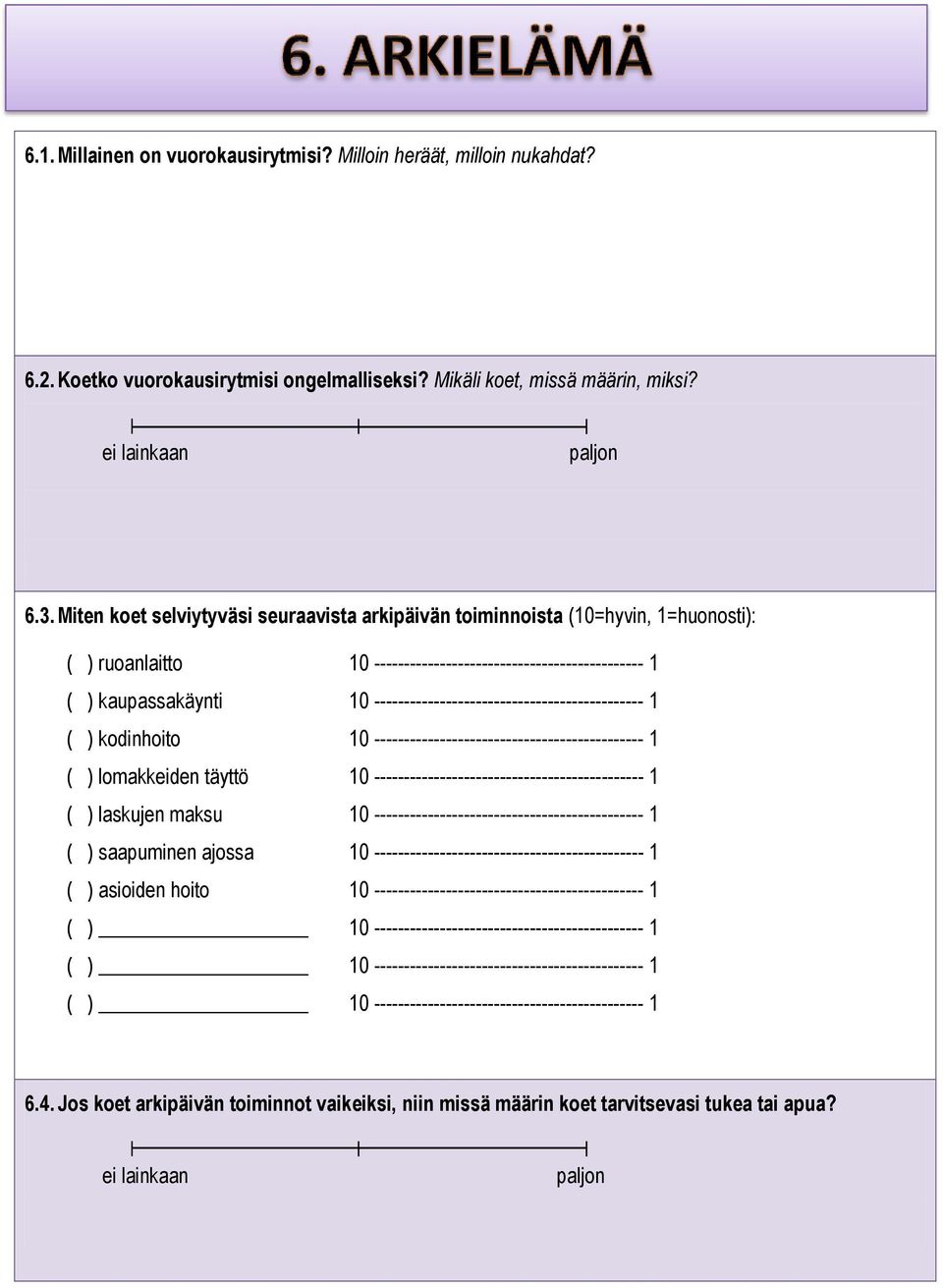 6. ARKIELÄMÄ

6.1. Millainen on vuorokausirytmisi? Milloin heräät, milloin nukahdat?

6.2. Koetko vuorokausirytmisi ongelmalliseksi? Mikäli koet, missä määrin, miksi?

ei lainkaan paljon

6.3. Miten koet selviytyväsi seuraavista arkipäivän toiminnoista (10=hyvin, 1=huonosti):

( ) ruoanlaitto 10 -------------------------------------------- 1
( ) kaupassakäynti 10 -------------------------------------------- 1
( ) kodinhoito 10 -------------------------------------------- 1
( ) lomakkeiden täyttö 10 -------------------------------------------- 1
( ) laskujen maksu 10 -------------------------------------------- 1
( ) saapuminen ajossa 10 -------------------------------------------- 1
( ) asioiden hoito 10 -------------------------------------------- 1
( ) ____________ 10 -------------------------------------------- 1
( ) ____________ 10 -------------------------------------------- 1
( ) ____________ 10 -------------------------------------------- 1

6.4. Jos koet arkipäivän toiminnot vaikeiksi, niin missä määrin koet tarvitsevasi tukea tai apua?

ei lainkaan paljon